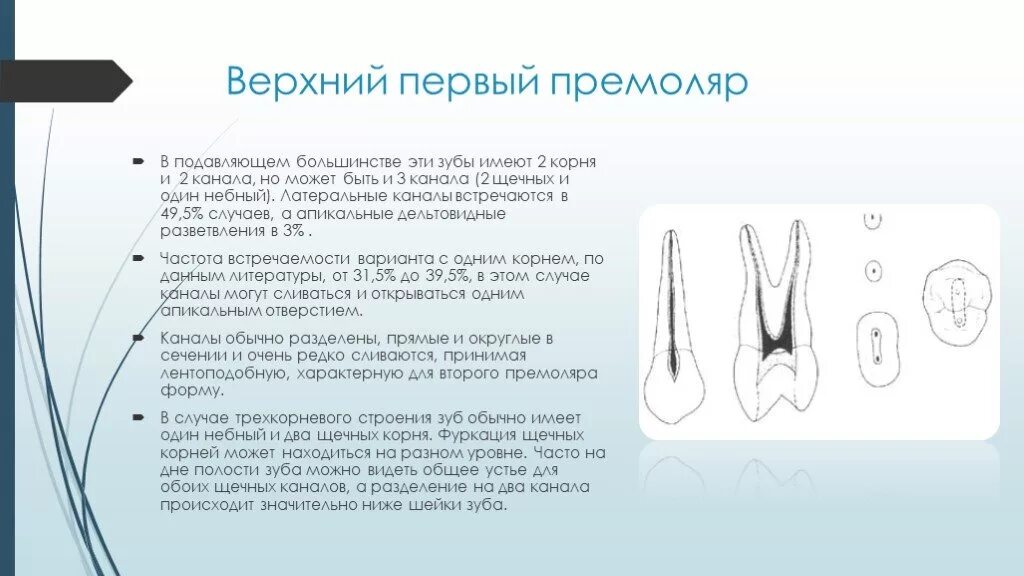 Верхний первый премоляр

В подавляющем большинстве эти зубы имеют 2 корня и 2 канала, но может быть и 3 канала (2 щечных и один небный). Латеральные каналы встречаются в 49,5% случаев, а апикальные дельтовидные разветвления в 3% .

Частота встречаемости варианта с одним корнем, по данным литературы, от 31,5% до 39,5%, в этом случае каналы могут сливаться и открываться одним апикальным отверстием.

Каналы обычно разделены, прямые и округлые в сечении и очень редко сливаются, принимая лентоподобную, характерную для второго премоляра форму.

В случае трехкорневого строения зуб обычно имеет один небный и два щечных корня. Фуркация щечных корней может находиться на разном уровне. Часто на дне полости зуба можно видеть общее устье для обоих щечных каналов, а разделение на два канала происходит значительно ниже шейки зуба.